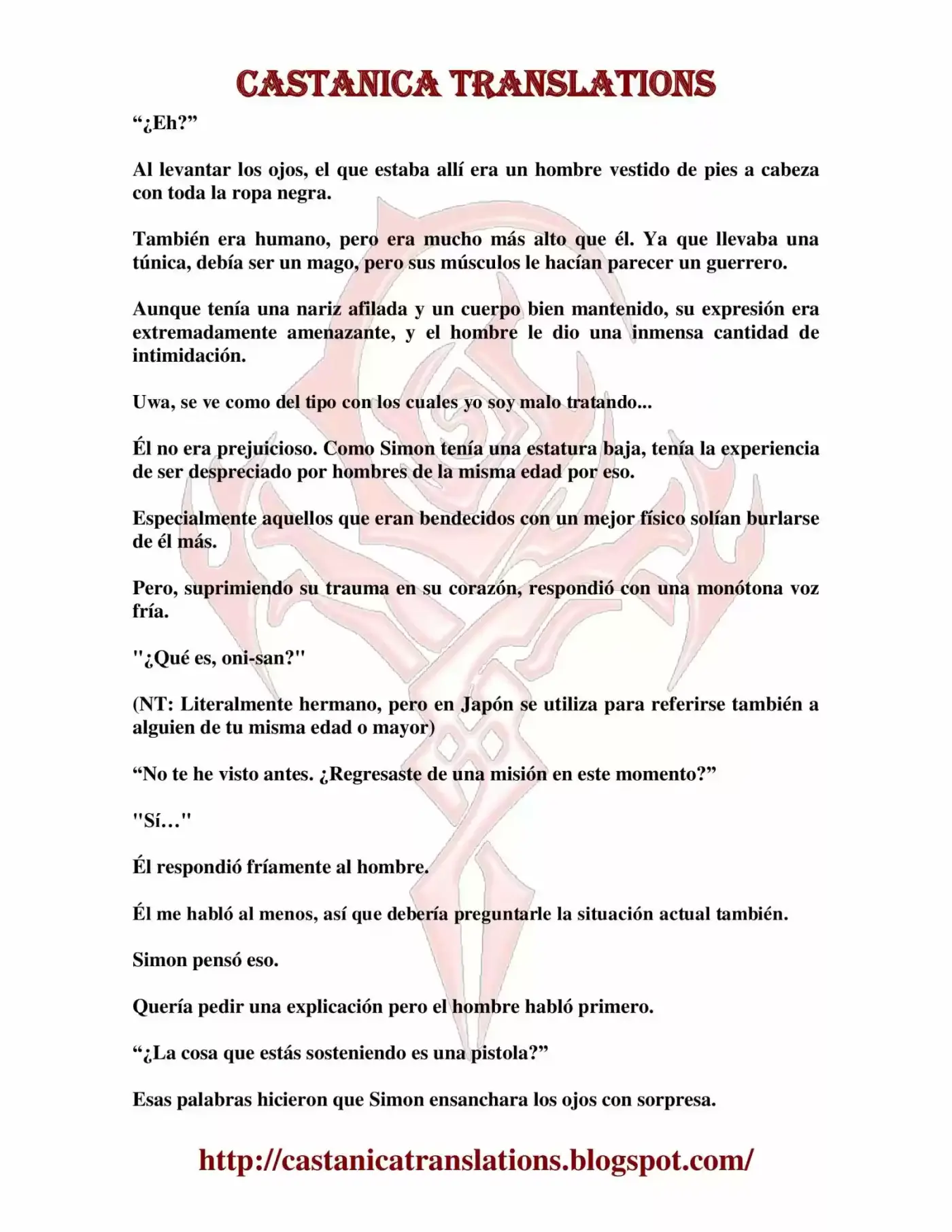 CASTANICA TRANSLATIONS

"¿Eh?"

Al levantar los ojos, el que estaba allí era un hombre vestido de pies a cabeza con toda la ropa negra.

También era humano, pero era mucho más alto que él. Ya que llevaba una túnica, debía ser un mago, pero sus músculos le hacían parecer un guerrero.

Aunque tenía una nariz afilada y un cuerpo bien mantenido, su expresión era extremadamente amenazante, y el hombre le dio una inmensa cantidad de intimidación.

Uwa, se ve como del tipo con los cuales yo soy malo tratando...

Él no era prejuicioso. Como Simon tenía una estatura baja, tenía la experiencia de ser despreciado por hombres de la misma edad por eso.

Especialmente aquellos que eran bendecidos con un mejor físico solían burlarse de él más.

Pero, suprimiendo su trauma en su corazón, respondió con una monótona voz fría.

"¿Qué es, oni-san?"

(NT: Literalmente hermano, pero en Japón se utiliza para referirse también a alguien de tu misma edad o mayor)

"No te he visto antes. ¿Regresaste de una misión en este momento?"

"Sí…"

Él respondió fríamente al hombre.

Él me habló al menos, así que debería preguntarle la situación actual también.

Simon pensó eso.

Quería pedir una explicación pero el hombre habló primero.

"¿La cosa que estás sosteniendo es una pistola?"

Esas palabras hicieron que Simon ensanchara los ojos con sorpresa.

http://castanicatranslations.blogspot.com/